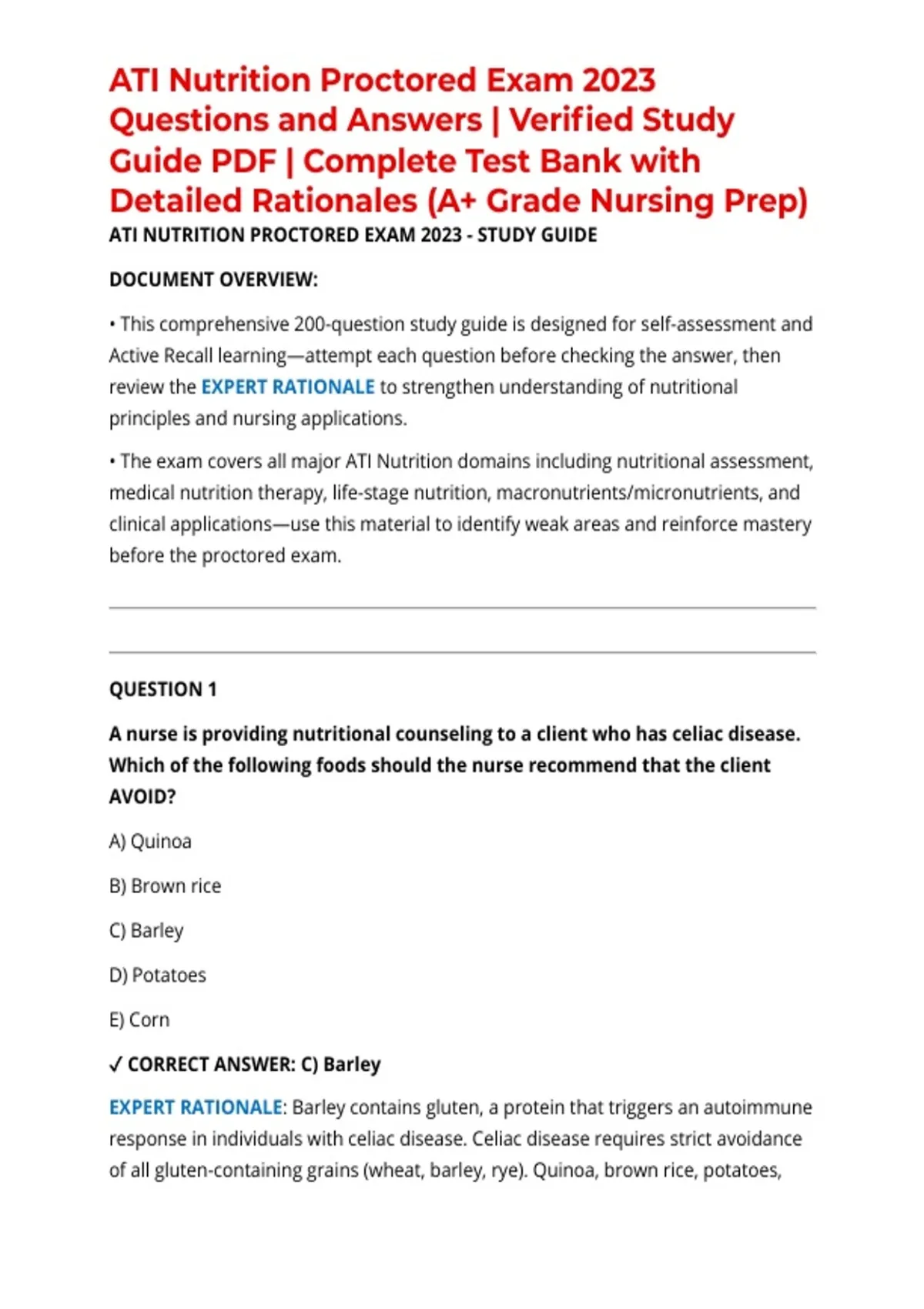 ATI Nutrition Proctored Exam 2023 Questions and Answers | Verified Study Guide PDF | Complete Test Bank with Detailed Rationales (A+ Grade Nursing Prep)

ATI NUTRITION PROCTORED EXAM 2023 - STUDY GUIDE

DOCUMENT OVERVIEW:

• This comprehensive 200-question study guide is designed for self-assessment and Active Recall learning—attempt each question before checking the answer, then review the EXPERT RATIONALE to strengthen understanding of nutritional principles and nursing applications.

• The exam covers all major ATI Nutrition domains including nutritional assessment, medical nutrition therapy, life-stage nutrition, macronutrients/micronutrients, and clinical applications—use this material to identify weak areas and reinforce mastery before the proctored exam.

QUESTION 1

A nurse is providing nutritional counseling to a client who has celiac disease. Which of the following foods should the nurse recommend that the client AVOID?

A) Quinoa

B) Brown rice

C) Barley

D) Potatoes

E) Corn

✓ CORRECT ANSWER: C) Barley

EXPERT RATIONALE: Barley contains gluten, a protein that triggers an autoimmune response in individuals with celiac disease. Celiac disease requires strict avoidance of all gluten-containing grains (wheat, barley, rye). Quinoa, brown rice, potatoes,